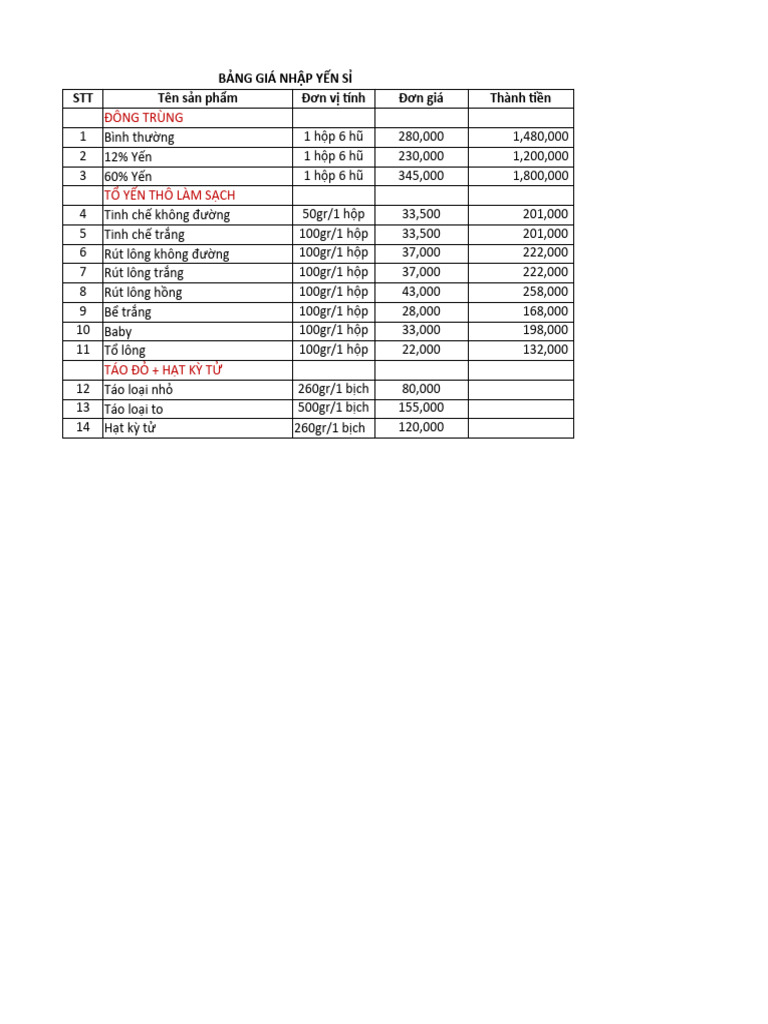 BẢNG GIÁ NHẬP YẾN SỈ

| STT | Tên sản phẩm | Đơn vị tính | Đơn giá | Thành tiền |
|---|---|---|---|---|
| | ĐÔNG TRÙNG | | | |
| 1 | Bình thường | 1 hộp 6 hũ | 280,000 | 1,480,000 |
| 2 | 12% Yến | 1 hộp 6 hũ | 230,000 | 1,200,000 |
| 3 | 60% Yến | 1 hộp 6 hũ | 345,000 | 1,800,000 |
| | TỔ YẾN THÔ LÀM SẠCH | | | |
| 4 | Tinh chế không đường | 50gr/1 hộp | 33,500 | 201,000 |
| 5 | Tinh chế trắng | 100gr/1 hộp | 33,500 | 201,000 |
| 6 | Rút lông không đường | 100gr/1 hộp | 37,000 | 222,000 |
| 7 | Rút lông trắng | 100gr/1 hộp | 37,000 | 222,000 |
| 8 | Rút lông hồng | 100gr/1 hộp | 43,000 | 258,000 |
| 9 | Bể trắng | 100gr/1 hộp | 28,000 | 168,000 |
| 10 | Baby | 100gr/1 hộp | 33,000 | 198,000 |
| 11 | Tổ lông | 100gr/1 hộp | 22,000 | 132,000 |
| | TÁO ĐỎ + HẠT KỲ TỬ | | | |
| 12 | Táo loại nhỏ | 260gr/1 bịch | 80,000 | |
| 13 | Táo loại to | 500gr/1 bịch | 155,000 | |
| 14 | Hạt kỳ tử | 260gr/1 bịch | 120,000 | |